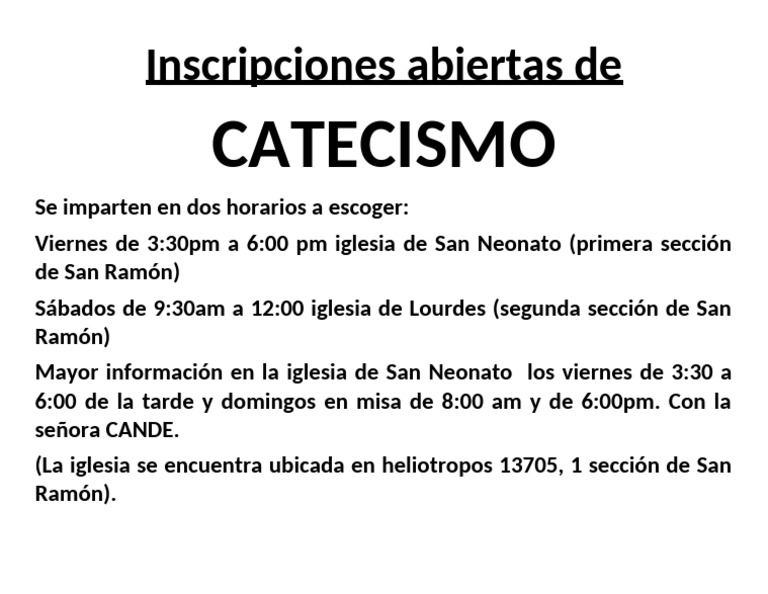 Inscripciones abiertas de

CATECISMO

Se imparten en dos horarios a escoger:

Viernes de 3:30pm a 6:00 pm iglesia de San Neonato (primera sección de San Ramón)

Sábados de 9:30am a 12:00 iglesia de Lourdes (segunda sección de San Ramón)

Mayor información en la iglesia de San Neonato los viernes de 3:30 a 6:00 de la tarde y domingos en misa de 8:00 am y de 6:00pm. Con la señora CANDE.

(La iglesia se encuentra ubicada en heliotropos 13705, 1 sección de San Ramón).